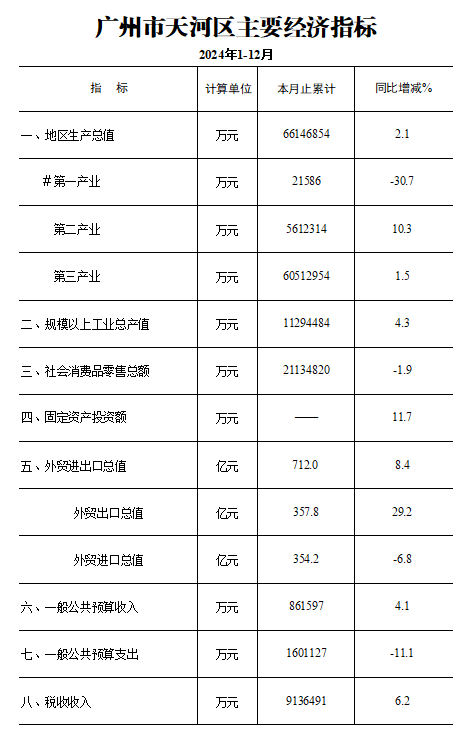 广州市天河区主要经济指标

2024年1-12月

| 指　标 | 计算单位 | 本月止累计 | 同比增减% |
|---|---|---|---|
| 一、地区生产总值 | 万元 | 66146854 | 2.1 |
| #第一产业 | 万元 | 21586 | -30.7 |
| 第二产业 | 万元 | 5612314 | 10.3 |
| 第三产业 | 万元 | 60512954 | 1.5 |
| 二、规模以上工业总产值 | 万元 | 11294484 | 4.3 |
| 三、社会消费品零售总额 | 万元 | 21134820 | -1.9 |
| 四、固定资产投资额 | 万元 | —— | 11.7 |
| 五、外贸进出口总值 | 亿元 | 712.0 | 8.4 |
| 外贸出口总值 | 亿元 | 357.8 | 29.2 |
| 外贸进口总值 | 亿元 | 354.2 | -6.8 |
| 六、一般公共预算收入 | 万元 | 861597 | 4.1 |
| 七、一般公共预算支出 | 万元 | 1601127 | -11.1 |
| 八、税收收入 | 万元 | 9136491 | 6.2 |